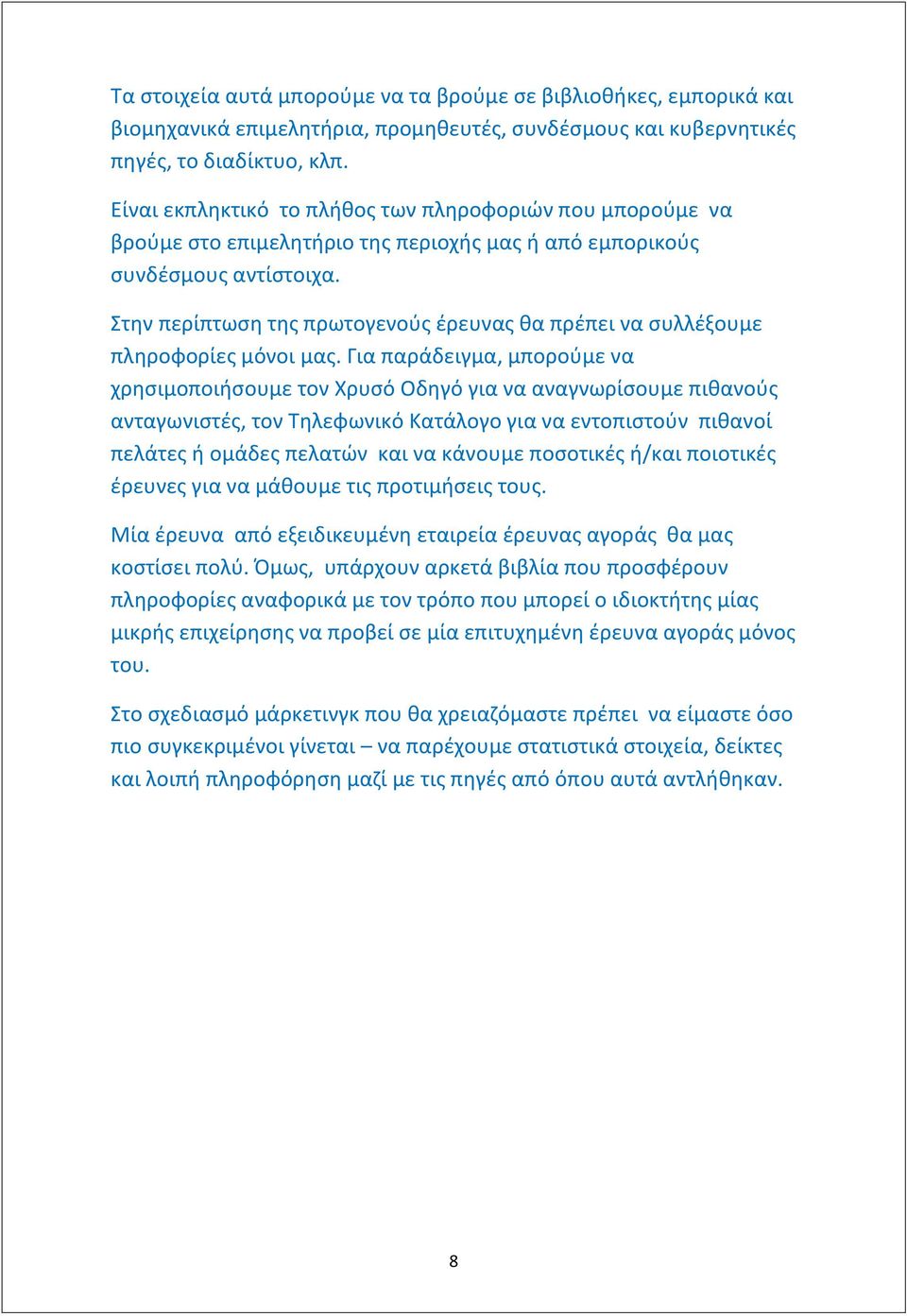 Τα στοιχεία αυτά μπορούμε να τα βρούμε σε βιβλιοθήκες, εμπορικά και βιομηχανικά επιμελητήρια, προμηθευτές, συνδέσμους και κυβερνητικές πηγές, το διαδίκτυο, κλπ.

Είναι εκπληκτικό το πλήθος των πληροφοριών που μπορούμε να βρούμε στο επιμελητήριο της περιοχής μας ή από εμπορικούς συνδέσμους αντίστοιχα.

Στην περίπτωση της πρωτογενούς έρευνας θα πρέπει να συλλέξουμε πληροφορίες μόνοι μας. Για παράδειγμα, μπορούμε να χρησιμοποιήσουμε τον Χρυσό Οδηγό για να αναγνωρίσουμε πιθανούς ανταγωνιστές, τον Τηλεφωνικό Κατάλογο για να εντοπιστούν πιθανοί πελάτες ή ομάδες πελατών και να κάνουμε ποσοτικές ή/και ποιοτικές έρευνες για να μάθουμε τις προτιμήσεις τους.

Μία έρευνα από εξειδικευμένη εταιρεία έρευνας αγοράς θα μας κοστίσει πολύ. Όμως, υπάρχουν αρκετά βιβλία που προσφέρουν πληροφορίες αναφορικά με τον τρόπο που μπορεί ο ιδιοκτήτης μίας μικρής επιχείρησης να προβεί σε μία επιτυχημένη έρευνα αγοράς μόνος του.

Στο σχεδιασμό μάρκετινγκ που θα χρειαζόμαστε πρέπει να είμαστε όσο πιο συγκεκριμένοι γίνεται – να παρέχουμε στατιστικά στοιχεία, δείκτες και λοιπή πληροφόρηση μαζί με τις πηγές από όπου αυτά αντλήθηκαν.

8